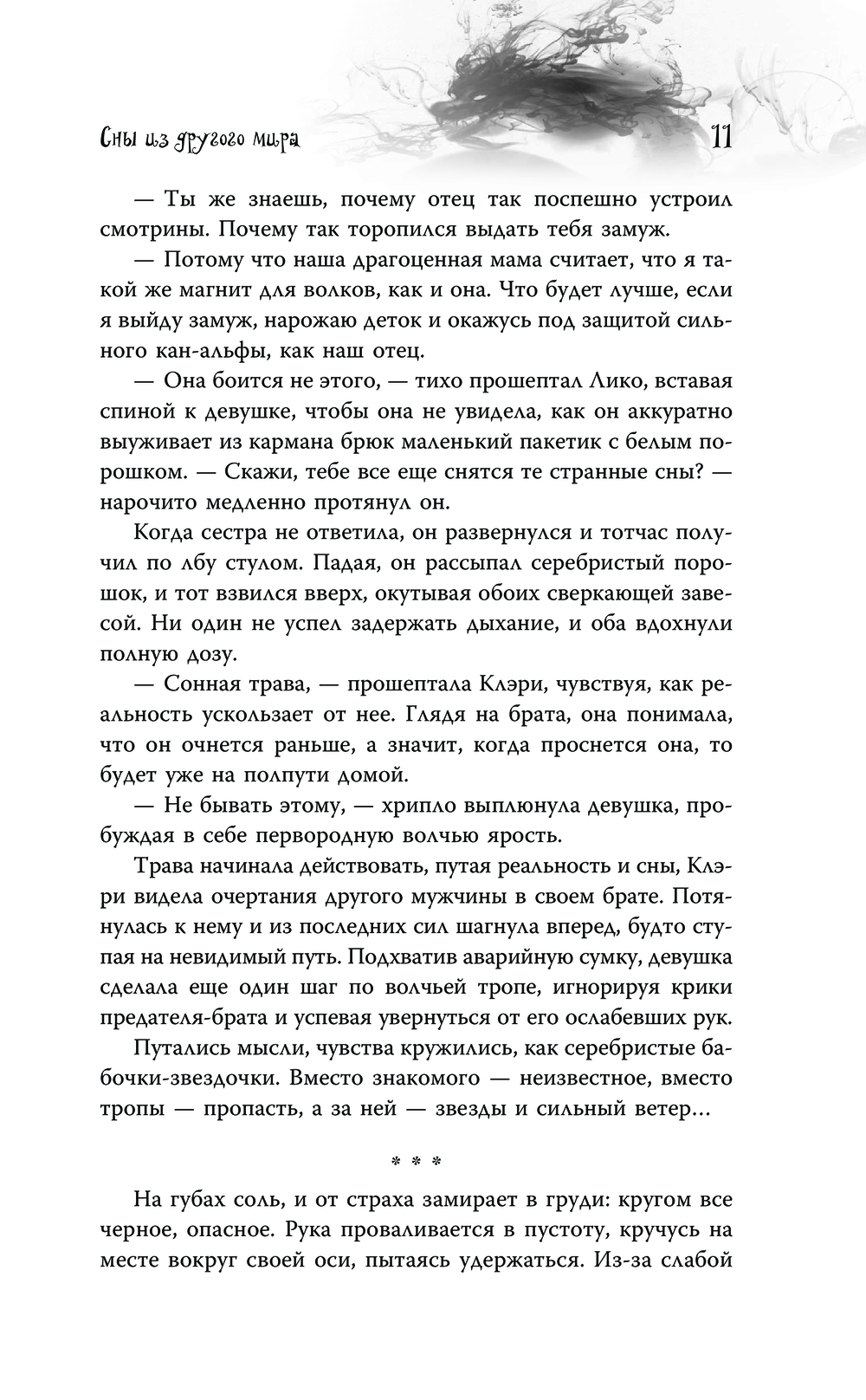 Сны из другого мира 11

— Ты же знаешь, почему отец так поспешно устроил смотрины. Почему так торопился выдать тебя замуж.

— Потому что наша драгоценная мама считает, что я такой же магнит для волков, как и она. Что будет лучше, если я выйду замуж, нарожаю деток и окажусь под защитой сильного кан-альфы, как наш отец.

— Она боится не этого, — тихо прошептал Лико, вставая спиной к девушке, чтобы она не увидела, как он аккуратно выуживает из кармана брюк маленький пакетик с белым порошком. — Скажи, тебе все еще снятся те странные сны? — нарочито медленно протянул он.

Когда сестра не ответила, он развернулся и тотчас получил по лбу стулом. Падая, он рассыпал серебристый порошок, и тот взвился вверх, окутывая обоих сверкающей завесой. Ни один не успел задержать дыхание, и оба вдохнули полную дозу.

— Сонная трава, — прошептала Клэри, чувствуя, как реальность ускользает от нее. Глядя на брата, она понимала, что он очнется раньше, а значит, когда проснется она, то будет уже на полпути домой.

— Не бывать этому, — хрипло выплюнула девушка, пробуждая в себе первородную волчью ярость.

Трава начинала действовать, путая реальность и сны, Клэри видела очертания другого мужчины в своем брате. Потянулась к нему и из последних сил шагнула вперед, будто ступая на невидимый путь. Подхватив аварийную сумку, девушка сделала еще один шаг по волчьей тропе, игнорируя крики предателя-брата и успевая увернуться от его ослабевших рук.

Путались мысли, чувства кружились, как серебристые бабочки-звездочки. Вместо знакомого — неизвестное, вместо тропы — пропасть, а за ней — звезды и сильный ветер...

* * *

На губах соль, и от страха замирает в груди: кругом все черное, опасное. Рука проваливается в пустоту, кручусь на месте вокруг своей оси, пытаясь удержаться. Из-за слабой